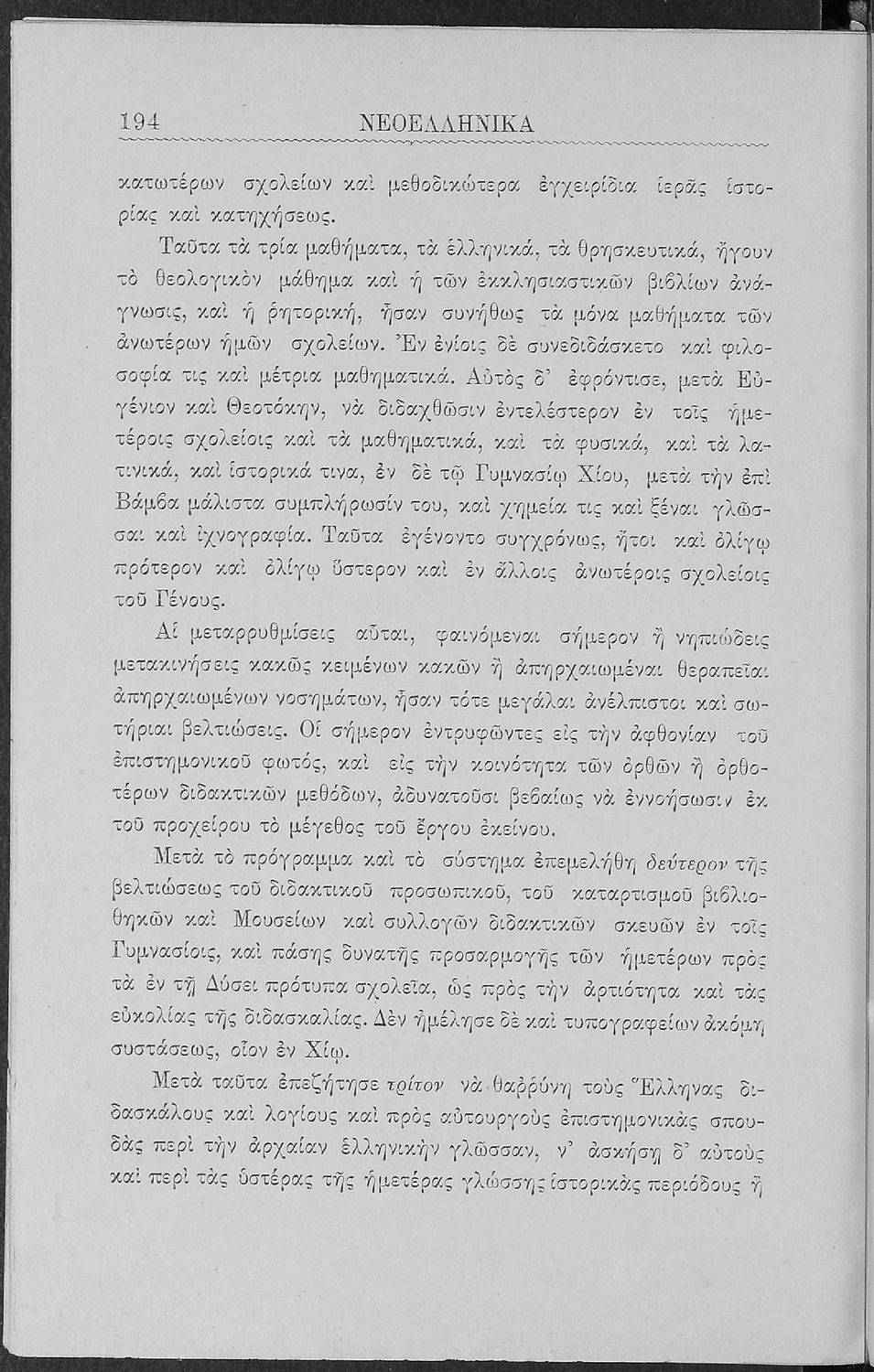 194 ΝΕΟΕΛΛΗΝΙΚΑ

κατωτέρων σχολείων καὶ μεθοδικώτερα ἐγχειρίδια ἱερᾶς ἱστορίας καὶ κατηχήσεως.

Ταῦτα τὰ τρία μαθήματα, τὰ ἑλληνικά, τὰ θρησκευτικά, ἤγουν τὸ θεολογικὸν μάθημα καὶ ἡ τῶν ἐκκλησιαστικῶν βιβλίων ἀνάγνωσις, καὶ ἡ ῥητορική, ἦσαν συνήθως τὰ μόνα μαθήματα τῶν ἀνωτέρων ἡμῶν σχολείων. Ἐν ἐνίοις δὲ συνεδιδάσκετο καὶ φιλοσοφία τις καὶ μέτρια μαθηματικά. Αὐτὸς δ' ἐφρόντισε, μετὰ Εὐγένιον καὶ Θεοτόκην, νὰ διδαχθῶσιν ἐντελέστερον ἐν τοῖς ἡμετέροις σχολείοις καὶ τὰ μαθηματικά, καὶ τὰ φυσικά, καὶ τὰ λατινικά, καὶ ἱστορικά τινα, ἐν δὲ τῷ Γυμνασίῳ Χίου, μετὰ τὴν ἐπὶ Βάμβα μάλιστα συμπλήρωσίν του, καὶ χημεία τις καὶ ξέναι γλῶσσαι καὶ ἰχνογραφία. Ταῦτα ἐγένοντο συγχρόνως, ἤτοι καὶ ὀλίγῳ πρότερον καὶ ὀλίγῳ ὕστερον καὶ ἐν ἄλλοις ἀνωτέροις σχολείοις τοῦ Γένους.

Αἱ μεταρρυθμίσεις αὗται, φαινόμεναι σήμερον ἢ νηπιώδεις μετακινήσεις κακῶς κειμένων κακῶν ἢ ἀπηρχαιωμέναι θεραπεῖαι ἀπηρχαιωμένων νοσημάτων, ἦσαν τότε μεγάλαι ἀνέλπιστοι καὶ σωτήριαι βελτιώσεις. Οἱ σήμερον ἐντρυφῶντες εἰς τὴν ἀφθονίαν τοῦ ἐπιστημονικοῦ φωτός, καὶ εἰς τὴν κοινότητα τῶν ὀρθῶν ἢ ὀρθοτέρων διδακτικῶν μεθόδων, ἀδυνατοῦσι βεβαίως νὰ ἐννοήσωσιν ἐκ τοῦ προχείρου τὸ μέγεθος τοῦ ἔργου ἐκείνου.

Μετὰ τὸ πρόγραμμα καὶ τὸ σύστημα ἐπεμελήθη δεύτερον τῆς βελτιώσεως τοῦ διδακτικοῦ προσωπικοῦ, τοῦ καταρτισμοῦ βιβλιοθηκῶν καὶ Μουσείων καὶ συλλογῶν διδακτικῶν σκευῶν ἐν τοῖς Γυμνασίοις, καὶ πάσης δυνατῆς προσαρμογῆς τῶν ἡμετέρων πρὸς τὰ ἐν τῇ Δύσει πρότυπα σχολεῖα, ὡς πρὸς τὴν ἀρτιότητα καὶ τὰς εὐκολίας τῆς διδασκαλίας. Δὲν ἠμέλησε δὲ καὶ τυπογραφείων ἀκόμη συστάσεως, οἷον ἐν Χίῳ.

Μετὰ ταῦτα ἐπεζήτησε τρίτον νὰ θαρρύνῃ τοὺς Ἕλληνας διδασκάλους καὶ λογίους καὶ πρὸς αὐτουργοὺς ἐπιστημονικὰς σπουδὰς περὶ τὴν ἀρχαίαν ἑλληνικὴν γλῶσσαν, ν' ἀσκήσῃ δ' αὐτοὺς καὶ περὶ τὰς ὑστέρας τῆς ἡμετέρας γλώσσης ἱστορικὰς περιόδους ἢ